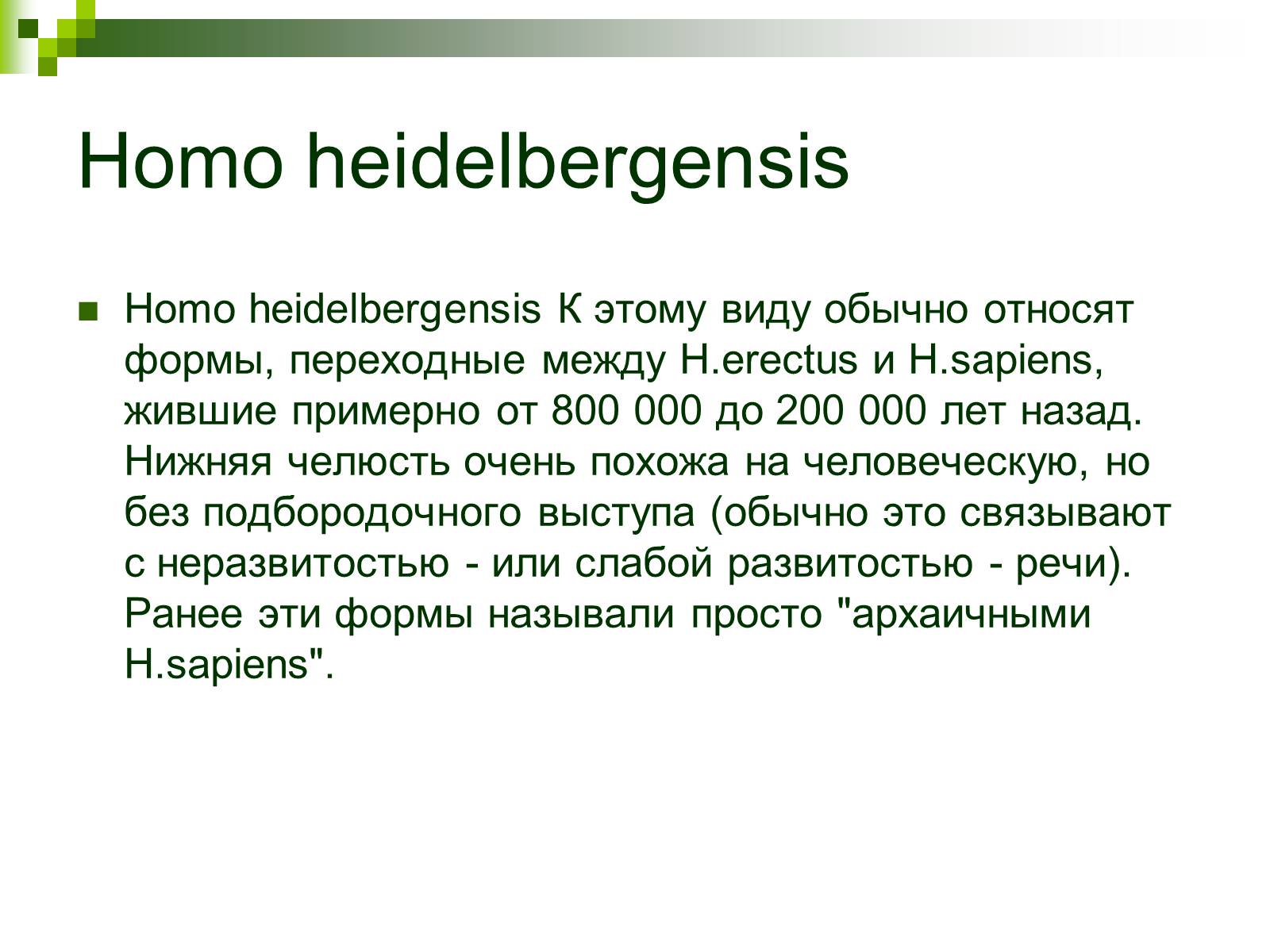 Homo heidelbergensis

Homo heidelbergensis К этому виду обычно относят формы, переходные между H.erectus и H.sapiens, жившие примерно от 800 000 до 200 000 лет назад. Нижняя челюсть очень похожа на человеческую, но без подбородочного выступа (обычно это связывают с неразвитостью - или слабой развитостью - речи). Ранее эти формы называли просто "архаичными H.sapiens".